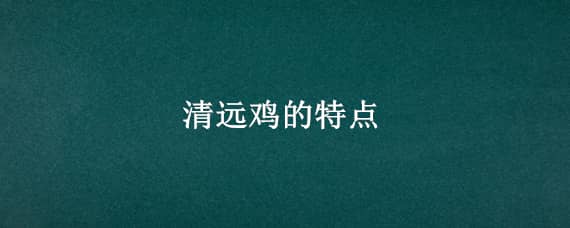 清远鸡的特点